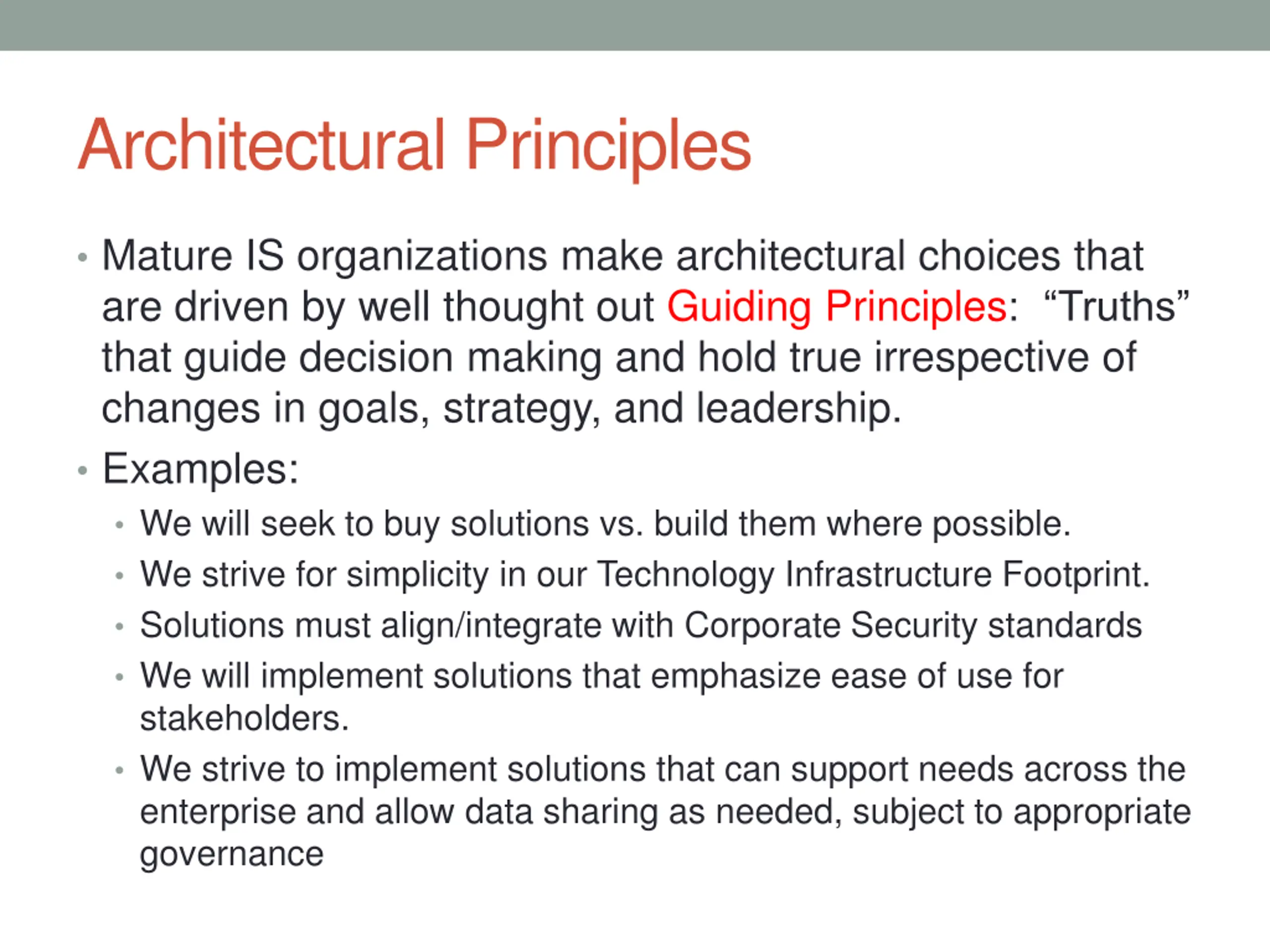 Architectural Principles

• Mature IS organizations make architectural choices that are driven by well thought out Guiding Principles: “Truths” that guide decision making and hold true irrespective of changes in goals, strategy, and leadership.
• Examples:
  • We will seek to buy solutions vs. build them where possible.
  • We strive for simplicity in our Technology Infrastructure Footprint.
  • Solutions must align/integrate with Corporate Security standards
  • We will implement solutions that emphasize ease of use for stakeholders.
  • We strive to implement solutions that can support needs across the enterprise and allow data sharing as needed, subject to appropriate governance